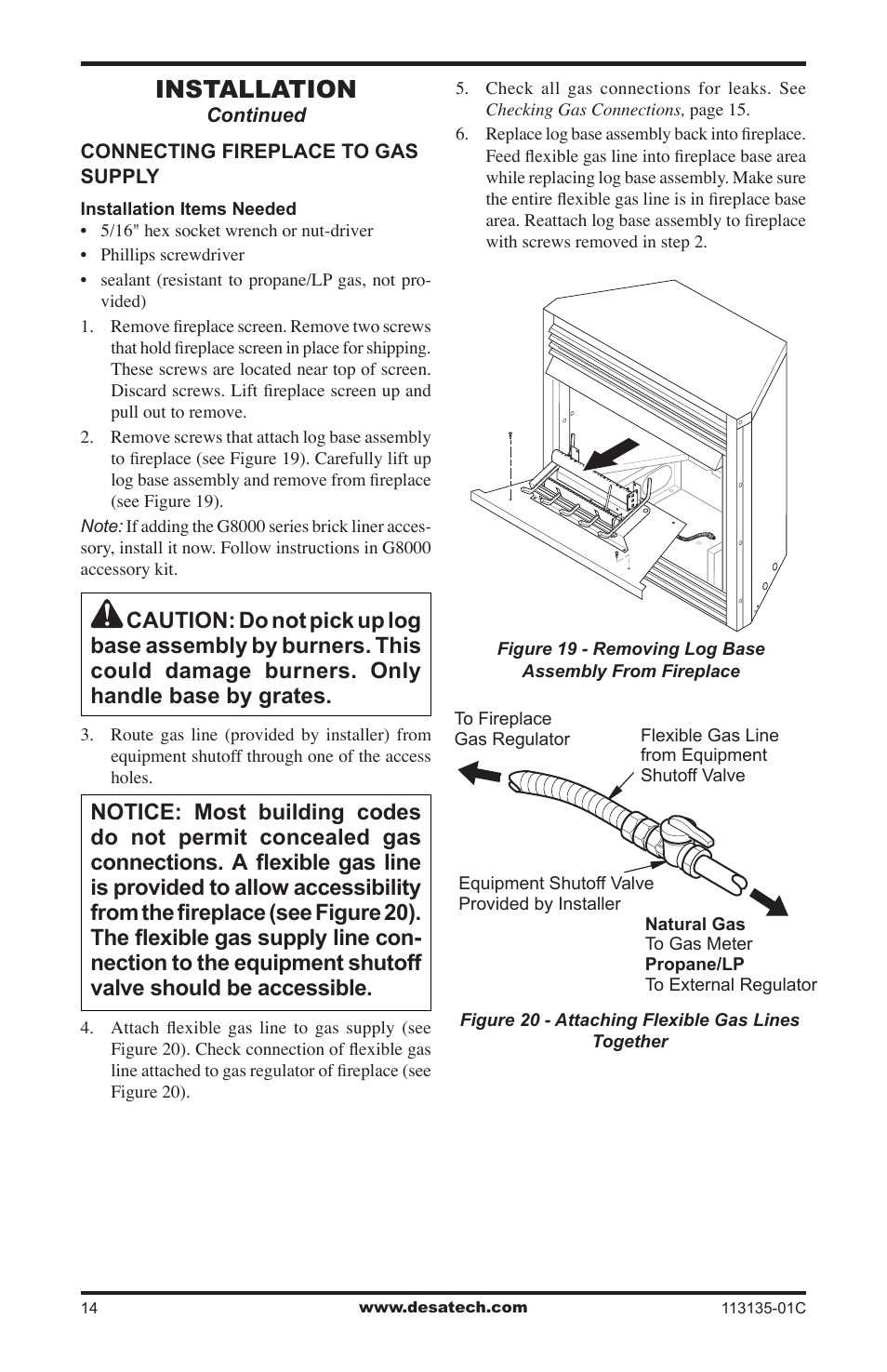 INSTALLATION
Continued

CONNECTING FIREPLACE TO GAS SUPPLY

Installation Items Needed
• 5/16" hex socket wrench or nut-driver
• Phillips screwdriver
• sealant (resistant to propane/LP gas, not provided)

1. Remove fireplace screen. Remove two screws that hold fireplace screen in place for shipping. These screws are located near top of screen. Discard screws. Lift fireplace screen up and pull out to remove.
2. Remove screws that attach log base assembly to fireplace (see Figure 19). Carefully lift up log base assembly and remove from fireplace (see Figure 19).

Note: If adding the G8000 series brick liner accessory, install it now. Follow instructions in G8000 accessory kit.

CAUTION: Do not pick up log base assembly by burners. This could damage burners. Only handle base by grates.

3. Route gas line (provided by installer) from equipment shutoff through one of the access holes.

NOTICE: Most building codes do not permit concealed gas connections. A flexible gas line is provided to allow accessibility from the fireplace (see Figure 20). The flexible gas supply line connection to the equipment shutoff valve should be accessible.

4. Attach flexible gas line to gas supply (see Figure 20). Check connection of flexible gas line attached to gas regulator of fireplace (see Figure 20).

5. Check all gas connections for leaks. See Checking Gas Connections, page 15.
6. Replace log base assembly back into fireplace. Feed flexible gas line into fireplace base area while replacing log base assembly. Make sure the entire flexible gas line is in fireplace base area. Reattach log base assembly to fireplace with screws removed in step 2.

Figure 19 - Removing Log Base Assembly From Fireplace

To Fireplace Gas Regulator
Flexible Gas Line from Equipment Shutoff Valve
Equipment Shutoff Valve Provided by Installer
Natural Gas
To Gas Meter
Propane/LP
To External Regulator

Figure 20 - Attaching Flexible Gas Lines Together

14
www.desatech.com
113135-01C